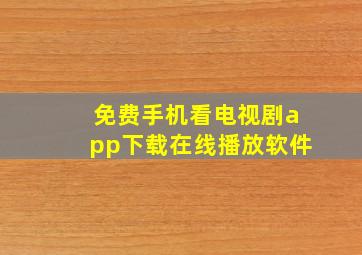 免费手机看电视剧app下载在线播放软件